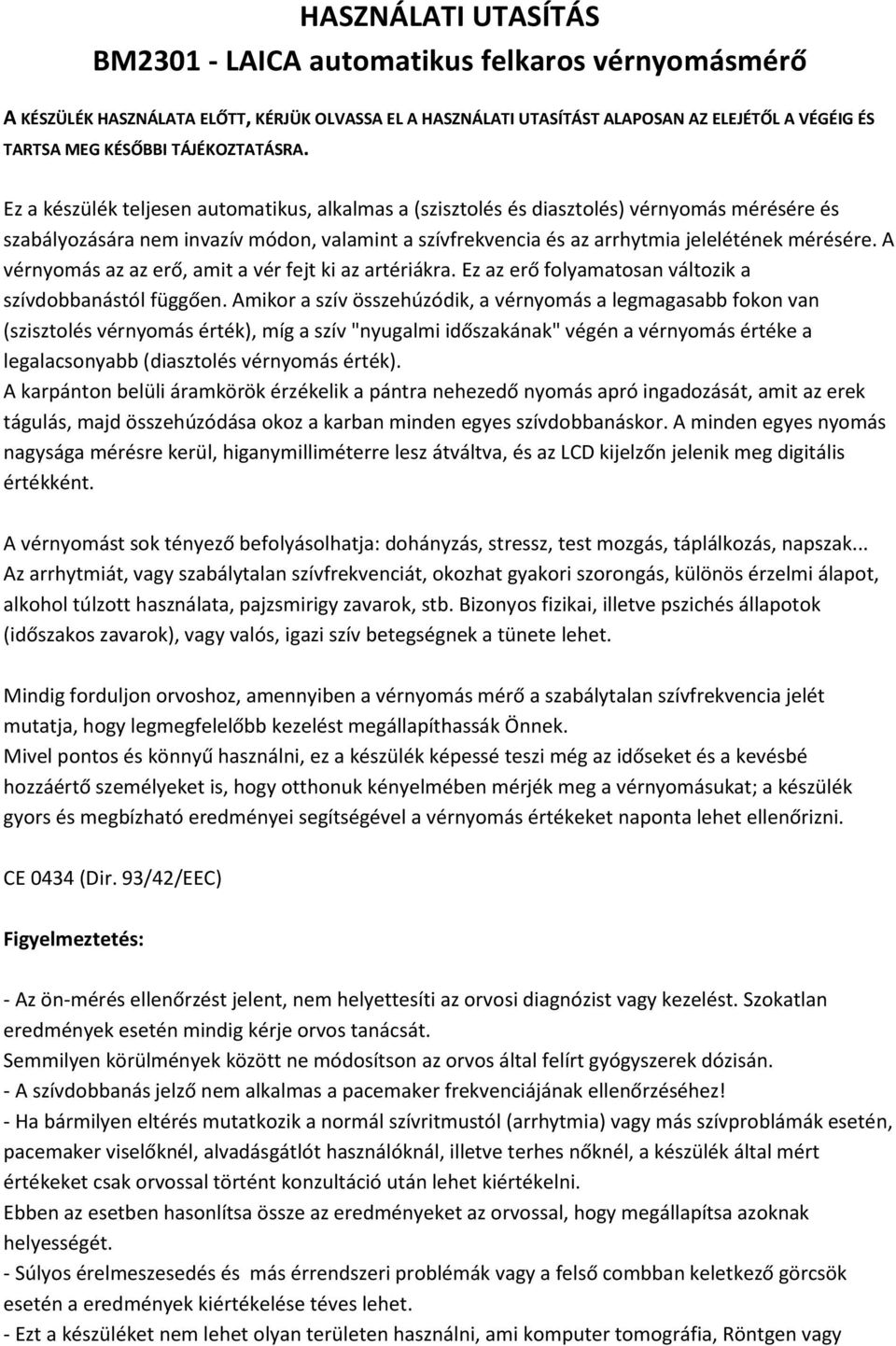 HASZNÁLATI UTASÍTÁS
BM2301 - LAICA automatikus felkaros vérnyomásmérő

A KÉSZÜLÉK HASZNÁLATA ELŐTT, KÉRJÜK OLVASSA EL A HASZNÁLATI UTASÍTÁST ALAPOSAN AZ ELEJÉTŐL A VÉGÉIG ÉS TARTSA MEG KÉSŐBBI TÁJÉKOZTATÁSRA.

Ez a készülék teljesen automatikus, alkalmas a (szisztolés és diasztolés) vérnyomás mérésére és szabályozására nem invazív módon, valamint a szívfrekvencia és az arrhytmia jelelétének mérésére. A vérnyomás az az erő, amit a vér fejt ki az artériákra. Ez az erő folyamatosan változik a szívdobbanástól függően. Amikor a szív összehúzódik, a vérnyomás a legmagasabb fokon van (szisztolés vérnyomás érték), míg a szív "nyugalmi időszakának" végén a vérnyomás értéke a legalacsonyabb (diasztolés vérnyomás érték).
A karpánton belüli áramkörök érzékelik a pántra nehezedő nyomás apró ingadozását, amit az erek tágulás, majd összehúzódása okoz a karban minden egyes szívdobbanáskor. A minden egyes nyomás nagysága mérésre kerül, higanymilliméterre lesz átváltva, és az LCD kijelzőn jelenik meg digitális értékként.

A vérnyomást sok tényező befolyásolhatja: dohányzás, stressz, test mozgás, táplálkozás, napszak...
Az arrhytmiát, vagy szabálytalan szívfrekvenciát, okozhat gyakori szorongás, különös érzelmi álapot, alkohol túlzott használata, pajzsmirigy zavarok, stb. Bizonyos fizikai, illetve pszichés állapotok (időszakos zavarok), vagy valós, igazi szív betegségnek a tünete lehet.

Mindig forduljon orvoshoz, amennyiben a vérnyomás mérő a szabálytalan szívfrekvencia jelét mutatja, hogy legmegfelelőbb kezelést megállapíthassák Önnek.
Mivel pontos és könnyű használni, ez a készülék képessé teszi még az időseket és a kevésbé hozzáértő személyeket is, hogy otthonuk kényelmében mérjék meg a vérnyomásukat; a készülék gyors és megbízható eredményei segítségével a vérnyomás értékeket naponta lehet ellenőrizni.

CE 0434 (Dir. 93/42/EEC)

Figyelmeztetés:

- Az ön-mérés ellenőrzést jelent, nem helyettesíti az orvosi diagnózist vagy kezelést. Szokatlan eredmények esetén mindig kérje orvos tanácsát.
Semmilyen körülmények között ne módosítson az orvos által felírt gyógyszerek dózisán.
- A szívdobbanás jelző nem alkalmas a pacemaker frekvenciájának ellenőrzéséhez!
- Ha bármilyen eltérés mutatkozik a normál szívritmustól (arrhytmia) vagy más szívproblámák esetén, pacemaker viselőknél, alvadásgátlót használóknál, illetve terhes nőknél, a készülék által mért értékeket csak orvossal történt konzultáció után lehet kiértékelni.
Ebben az esetben hasonlítsa össze az eredményeket az orvossal, hogy megállapítsa azoknak helyességét.
- Súlyos érelmeszesedés és más érrendszeri problémák vagy a felső combban keletkező görcsök esetén a eredmények kiértékelése téves lehet.
- Ezt a készüléket nem lehet olyan területen használni, ami komputer tomográfia, Röntgen vagy